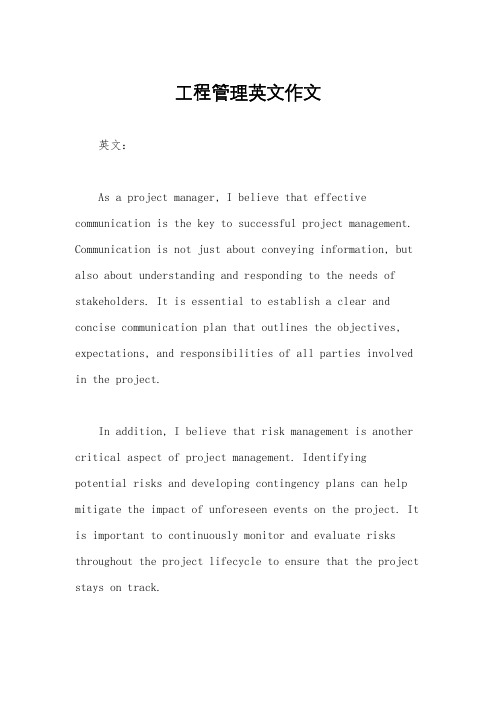 工程管理英文作文

英文：

As a project manager, I believe that effective communication is the key to successful project management. Communication is not just about conveying information, but also about understanding and responding to the needs of stakeholders. It is essential to establish a clear and concise communication plan that outlines the objectives, expectations, and responsibilities of all parties involved in the project.

In addition, I believe that risk management is another critical aspect of project management. Identifying potential risks and developing contingency plans can help mitigate the impact of unforeseen events on the project. It is important to continuously monitor and evaluate risks throughout the project lifecycle to ensure that the project stays on track.